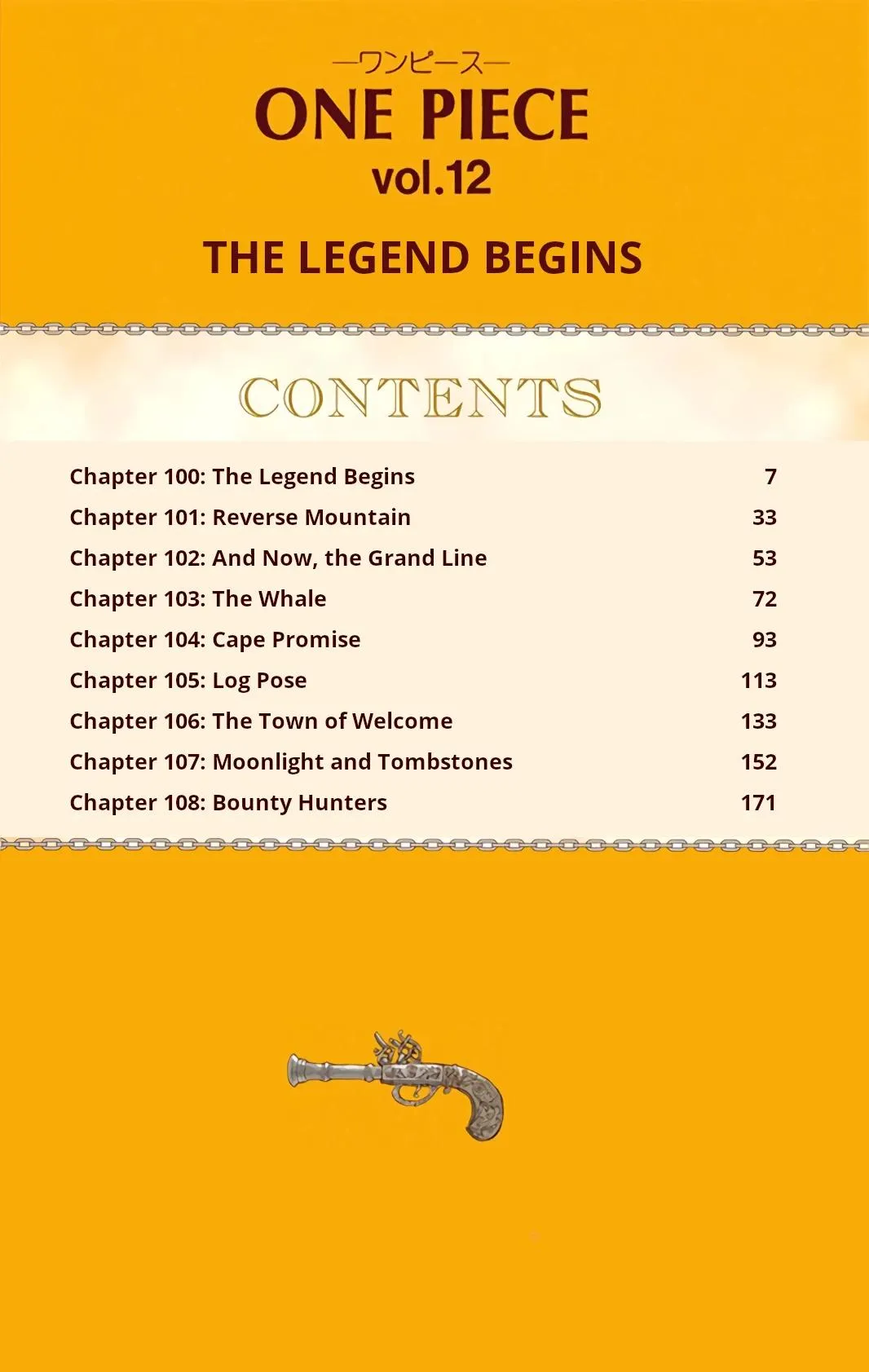 —ワンピース—
ONE PIECE
vol.12

THE LEGEND BEGINS

CONTENTS

| | |
|---|---|
| Chapter 100: The Legend Begins | 7 |
| Chapter 101: Reverse Mountain | 33 |
| Chapter 102: And Now, the Grand Line | 53 |
| Chapter 103: The Whale | 72 |
| Chapter 104: Cape Promise | 93 |
| Chapter 105: Log Pose | 113 |
| Chapter 106: The Town of Welcome | 133 |
| Chapter 107: Moonlight and Tombstones | 152 |
| Chapter 108: Bounty Hunters | 171 |